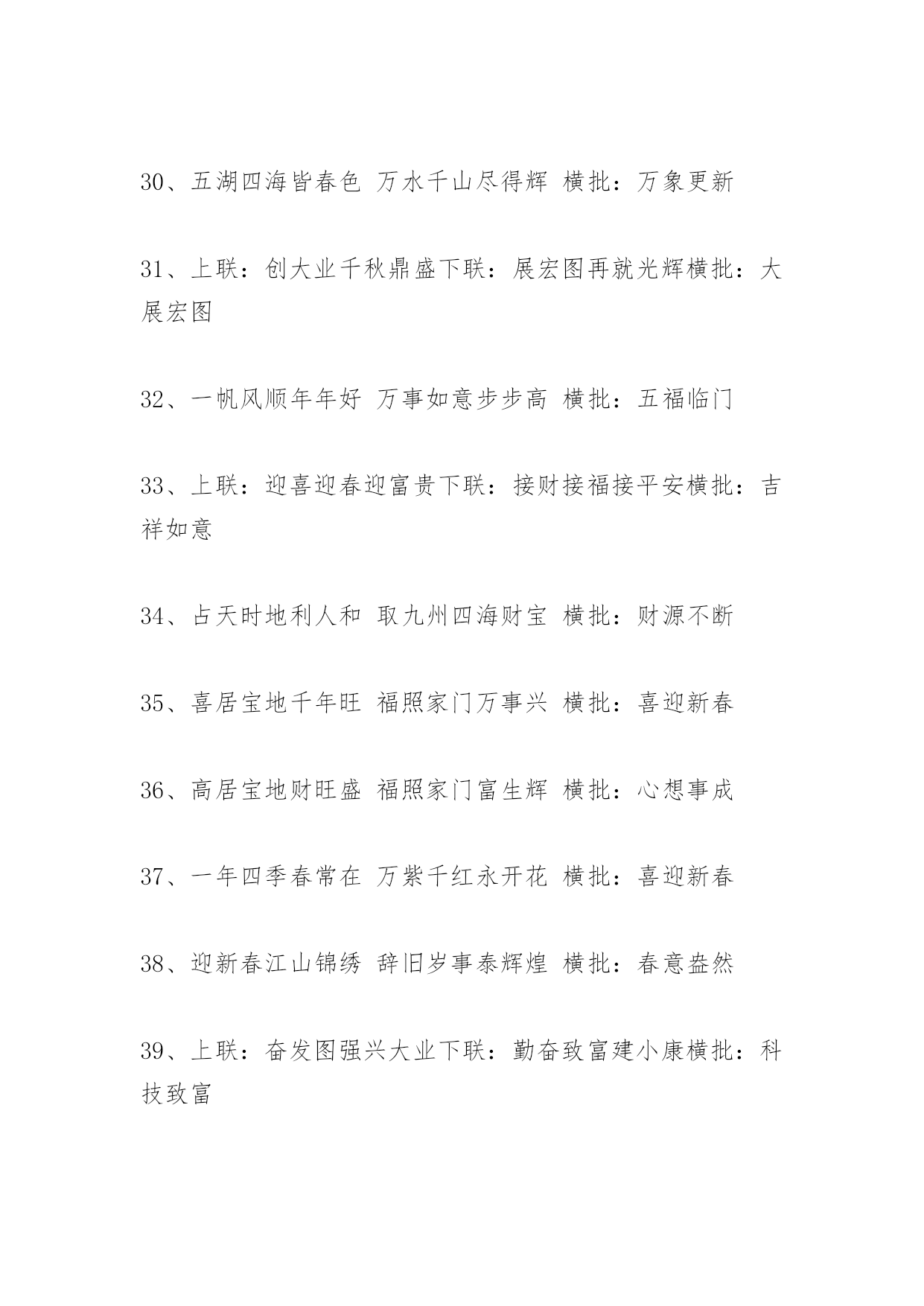 30、五湖四海皆春色 万水千山尽得辉 横批：万象更新

31、上联：创大业千秋鼎盛下联：展宏图再就光辉横批：大展宏图

32、一帆风顺年年好 万事如意步步高 横批：五福临门

33、上联：迎喜迎春迎富贵下联：接财接福接平安横批：吉祥如意

34、占天时地利人和 取九州四海财宝 横批：财源不断

35、喜居宝地千年旺 福照家门万事兴 横批：喜迎新春

36、高居宝地财旺盛 福照家门富生辉 横批：心想事成

37、一年四季春常在 万紫千红永开花 横批：喜迎新春

38、迎新春江山锦绣 辞旧岁事泰辉煌 横批：春意盎然

39、上联：奋发图强兴大业下联：勤奋致富建小康横批：科技致富